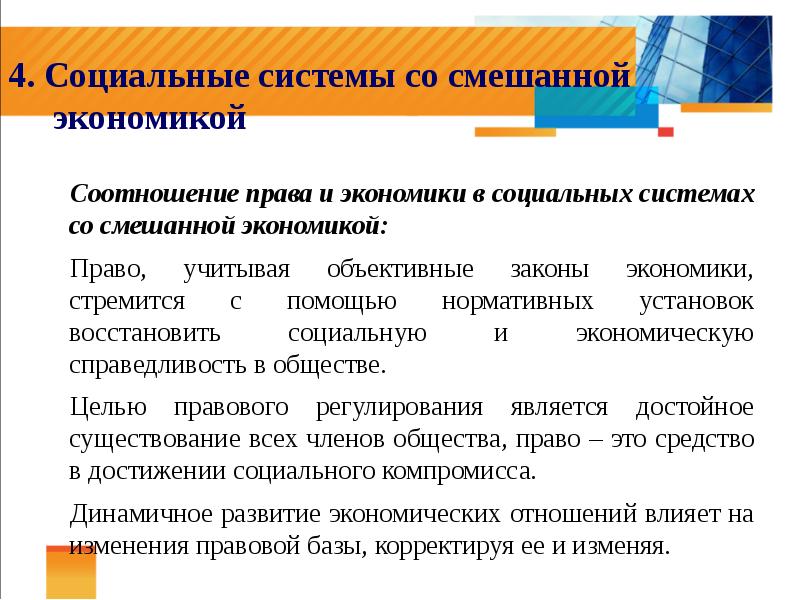 4. Социальные системы со смешанной экономикой

Соотношение права и экономики в социальных системах со смешанной экономикой:

Право, учитывая объективные законы экономики, стремится с помощью нормативных установок восстановить социальную и экономическую справедливость в обществе.

Целью правового регулирования является достойное существование всех членов общества, право – это средство в достижении социального компромисса.

Динамичное развитие экономических отношений влияет на изменения правовой базы, корректируя ее и изменяя.